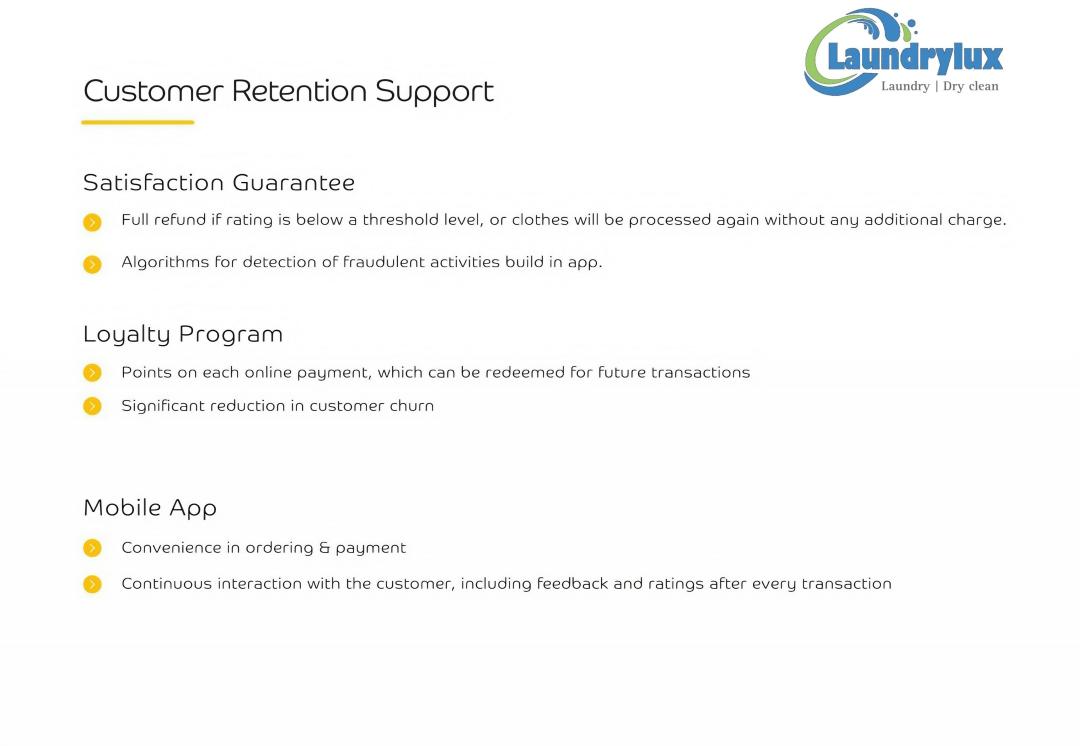 Laundrylux
Laundry | Dry clean

Customer Retention Support

Satisfaction Guarantee

Full refund if rating is below a threshold level, or clothes will be processed again without any additional charge.

Algorithms for detection of fraudulent activities build in app.

Loyalty Program

Points on each online payment, which can be redeemed for future transactions

Significant reduction in customer churn

Mobile App

Convenience in ordering & payment

Continuous interaction with the customer, including feedback and ratings after every transaction